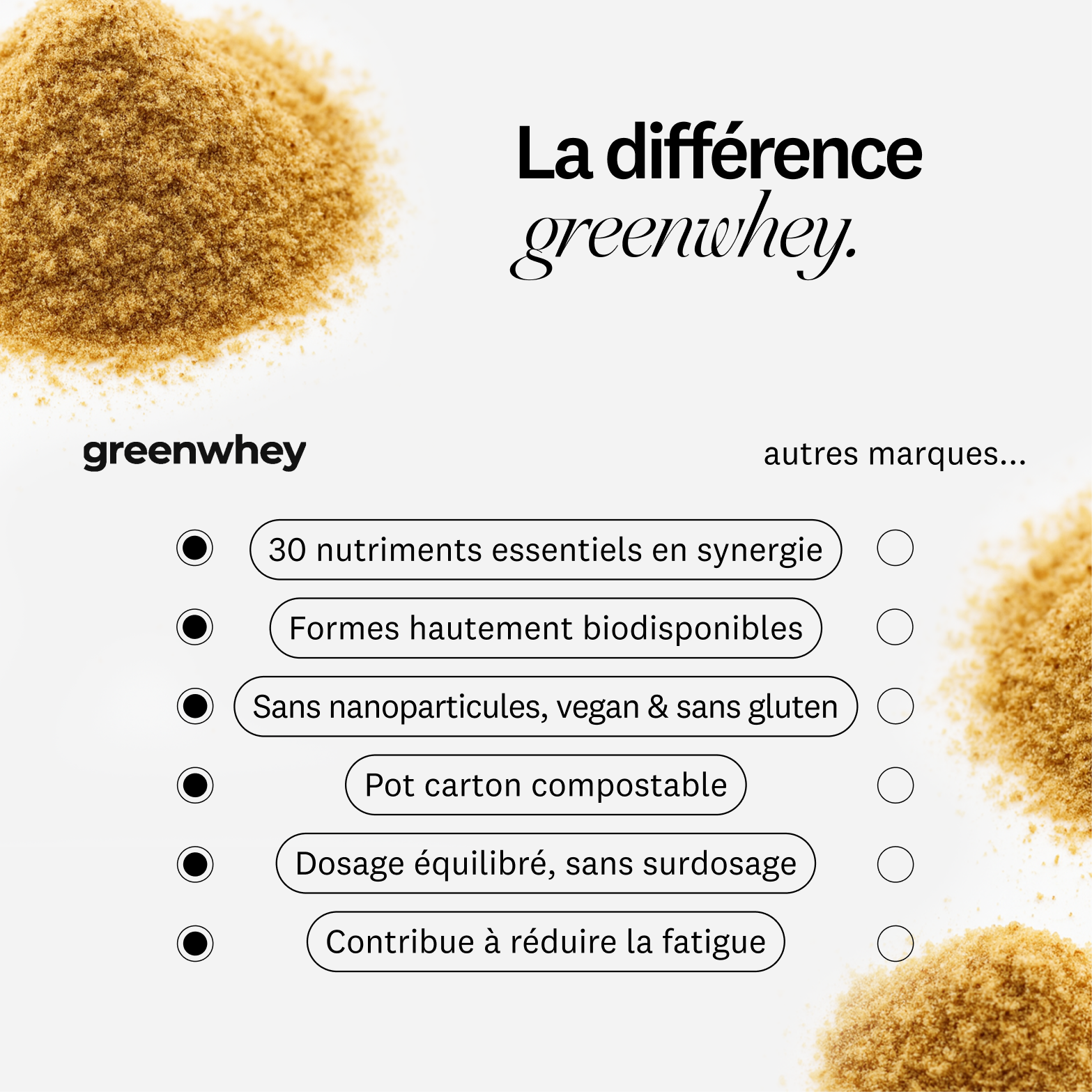 La différence
greenwhey.

greenwhey

autres marques...

30 nutriments essentiels en synergie

Formes hautement biodisponibles

Sans nanoparticules, vegan & sans gluten

Pot carton compostable

Dosage équilibré, sans surdosage

Contribue à réduire la fatigue